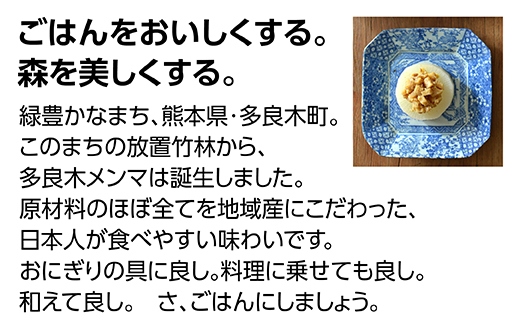 ごはんをおいしくする。
森を美しくする。

緑豊かなまち、熊本県・多良木町。
このまちの放置竹林から、
多良木メンマは誕生しました。
原材料のほぼ全てを地域産にこだわった、
日本人が食べやすい味わいです。
おにぎりの具に良し。料理に乗せても良し。
和えて良し。 さ、ごはんにしましょう。